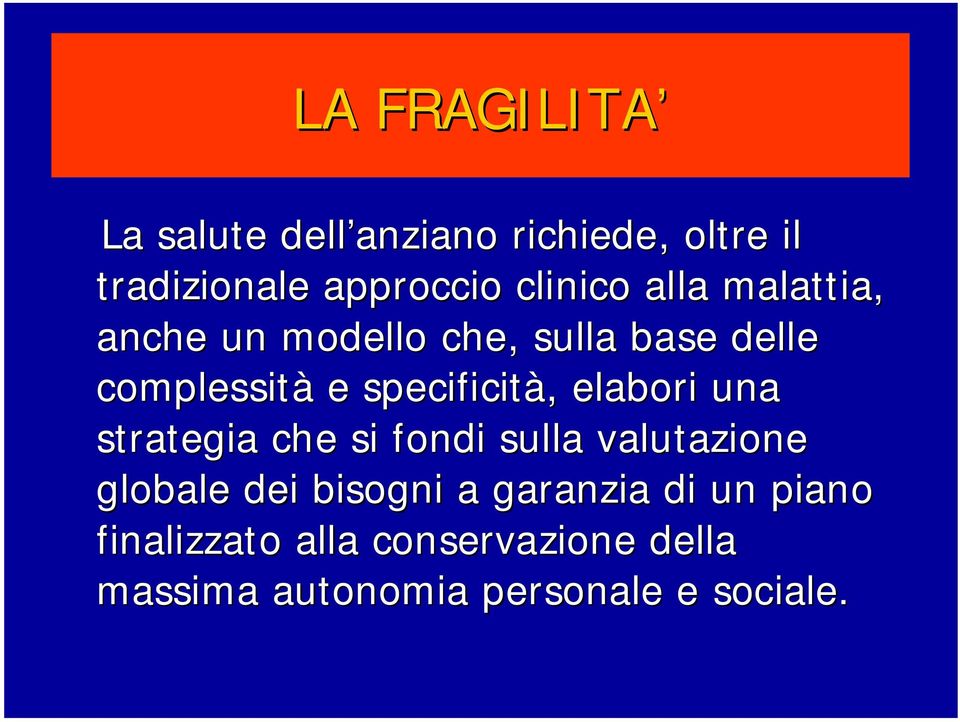 LA FRAGILITA’

La salute dell’anziano richiede, oltre il tradizionale approccio clinico alla malattia, anche un modello che, sulla base delle complessità e specificità, elabori una strategia che si fondi sulla valutazione globale dei bisogni a garanzia di un piano finalizzato alla conservazione della massima autonomia personale e sociale.